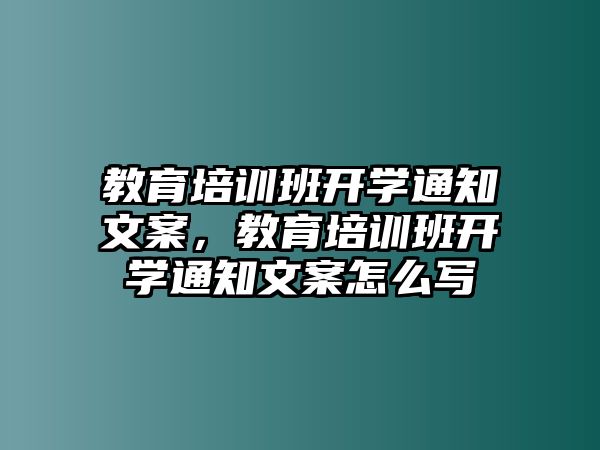 教育培训班开学通知文案，教育培训班开学通知文案怎么写